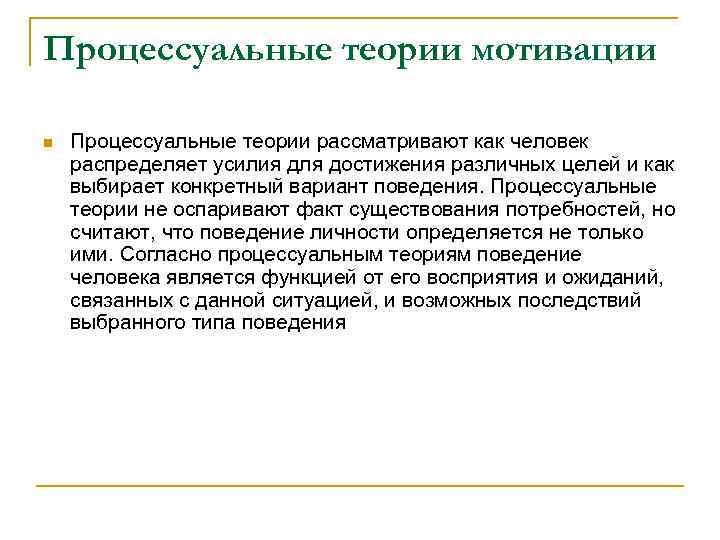 Процессуальные теории мотивации

Процессуальные теории рассматривают как человек распределяет усилия для достижения различных целей и как выбирает конкретный вариант поведения. Процессуальные теории не оспаривают факт существования потребностей, но считают, что поведение личности определяется не только ими. Согласно процессуальным теориям поведение человека является функцией от его восприятия и ожиданий, связанных с данной ситуацией, и возможных последствий выбранного типа поведения